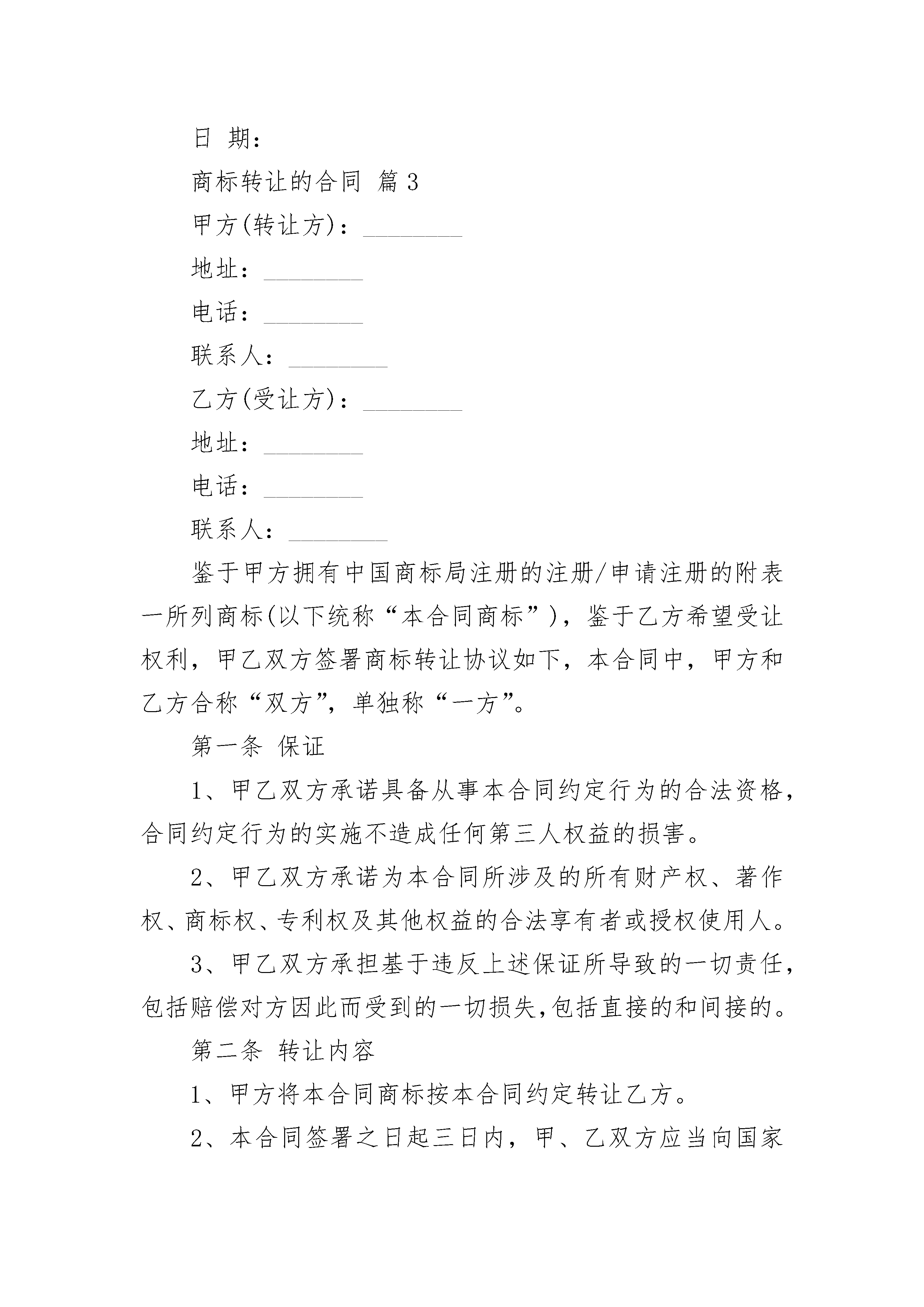 日 期：

商标转让的合同 篇3

甲方(转让方)：________

地址：________

电话：________

联系人：________

乙方(受让方)：________

地址：________

电话：________

联系人：________

鉴于甲方拥有中国商标局注册的注册/申请注册的附表一所列商标(以下统称“本合同商标”)，鉴于乙方希望受让权利，甲乙双方签署商标转让协议如下，本合同中，甲方和乙方合称“双方”，单独称“一方”。

第一条 保证

1、甲乙双方承诺具备从事本合同约定行为的合法资格，合同约定行为的实施不造成任何第三人权益的损害。

2、甲乙双方承诺为本合同所涉及的所有财产权、著作权、商标权、专利权及其他权益的合法享有者或授权使用人。

3、甲乙双方承担基于违反上述保证所导致的一切责任，包括赔偿对方因此而受到的一切损失,包括直接的和间接的。

第二条 转让内容

1、甲方将本合同商标按本合同约定转让乙方。

2、本合同签署之日起三日内，甲、乙双方应当向国家